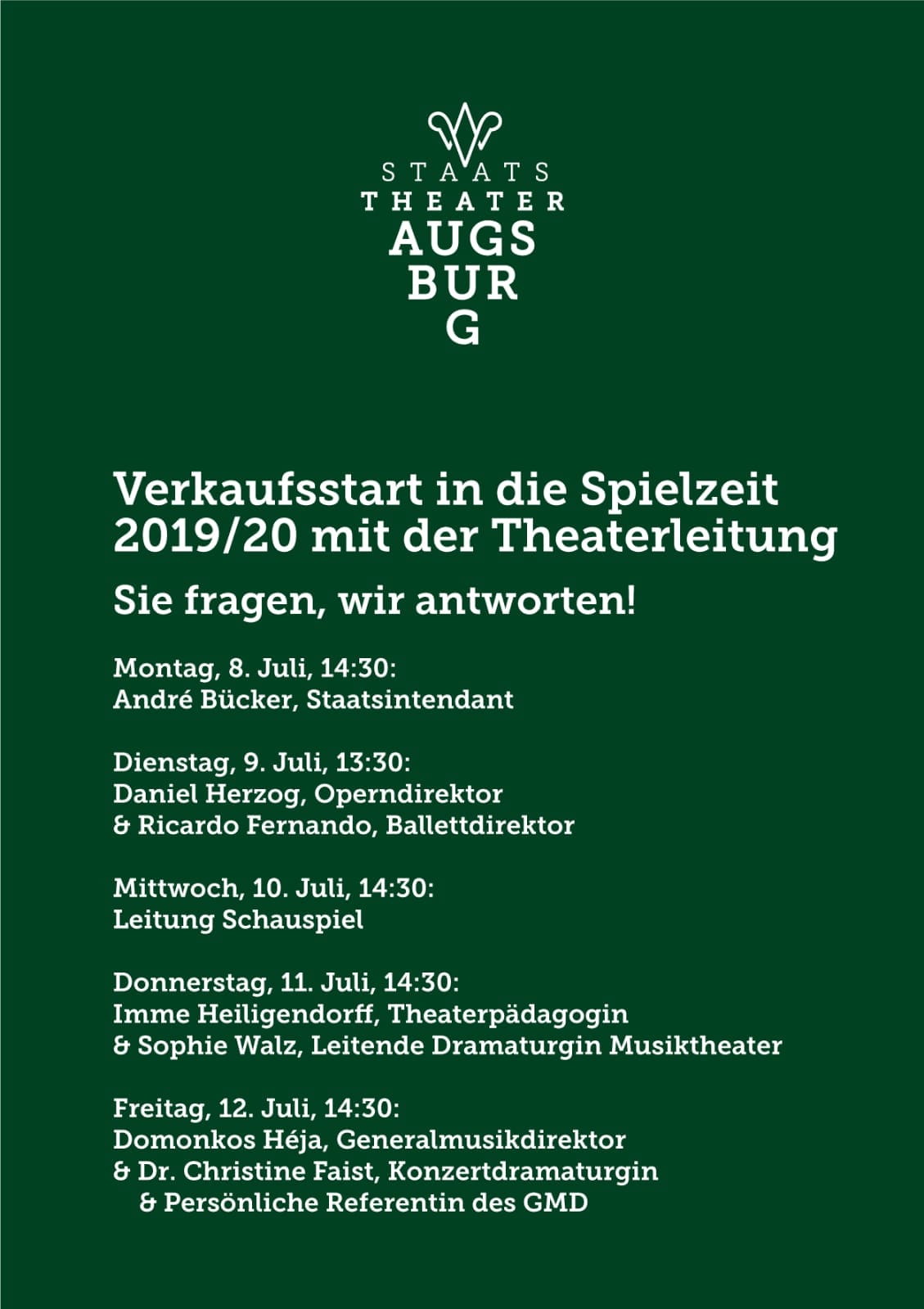 STAATS
THEATER
AUGS
BUR
G

Verkaufsstart in die Spielzeit 2019/20 mit der Theaterleitung

Sie fragen, wir antworten!

Montag, 8. Juli, 14:30:
André Bücker, Staatsintendant

Dienstag, 9. Juli, 13:30:
Daniel Herzog, Operndirektor
& Ricardo Fernando, Ballettdirektor

Mittwoch, 10. Juli, 14:30:
Leitung Schauspiel

Donnerstag, 11. Juli, 14:30:
Imme Heiligendorff, Theaterpädagogin
& Sophie Walz, Leitende Dramaturgin Musiktheater

Freitag, 12. Juli, 14:30:
Domonkos Héja, Generalmusikdirektor
& Dr. Christine Faist, Konzertdramaturgin
& Persönliche Referentin des GMD